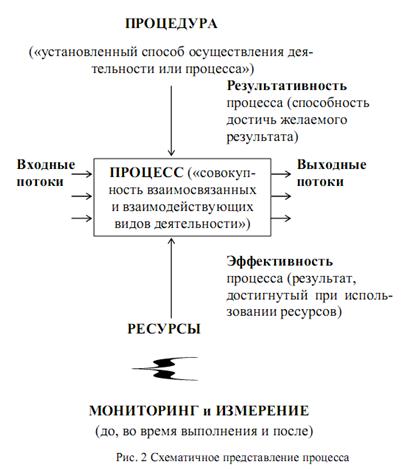 ПРОЦЕДУРА

(«установленный способ осуществления деятельности или процесса»)

Результативность процесса (способность достичь желаемого результата)

Входные потоки

ПРОЦЕСС («совокупность взаимосвязанных и взаимодействующих видов деятельности»)

Выходные потоки

Эффективность процесса (результат, достигнутый при использовании ресурсов)

РЕСУРСЫ

МОНИТОРИНГ и ИЗМЕРЕНИЕ

(до, во время выполнения и после)

Рис. 2 Схематичное представление процесса